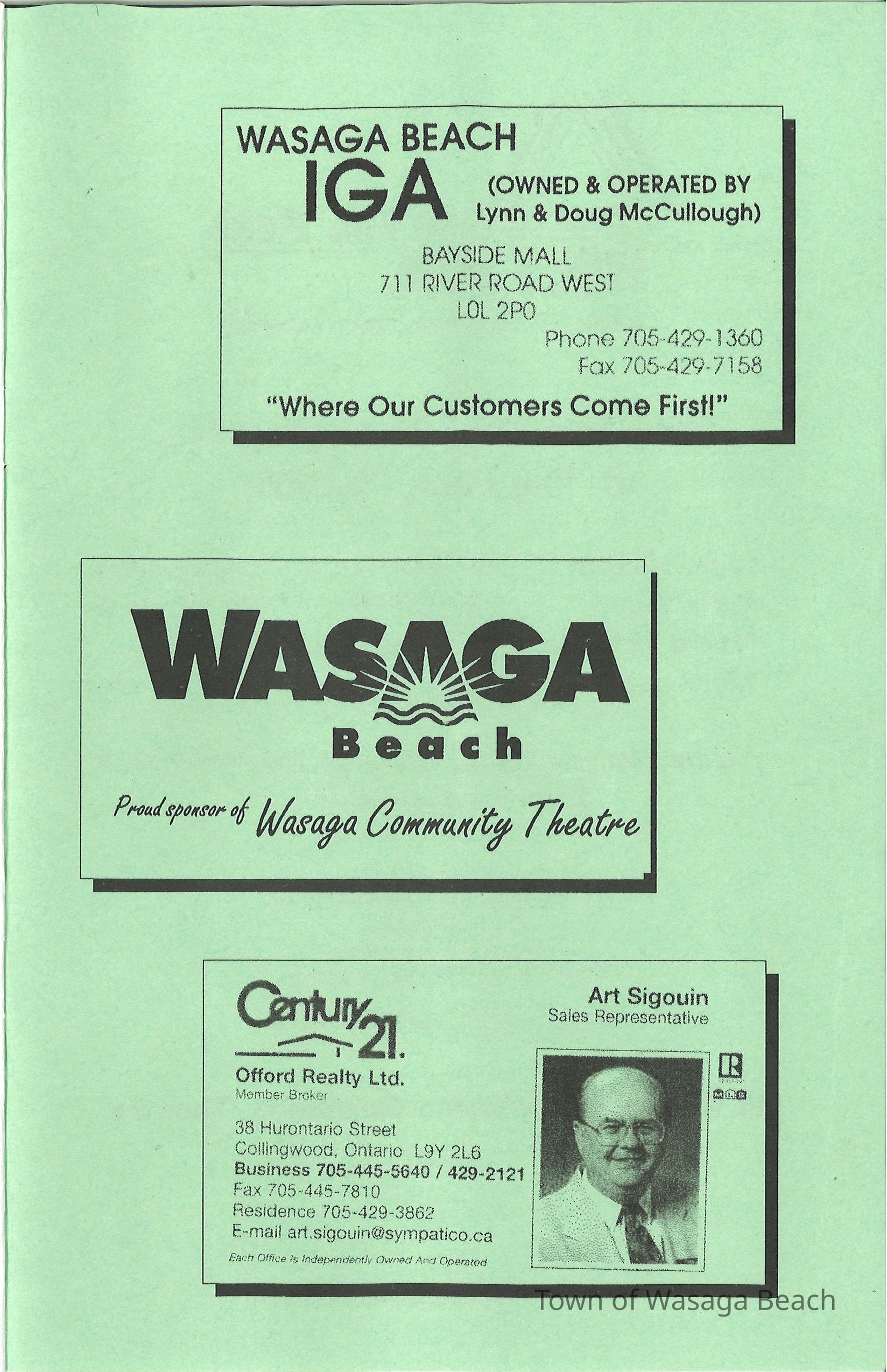 WASAGA BEACH
IGA
(OWNED & OPERATED BY
Lynn & Doug McCullough)

BAYSIDE MALL
711 RIVER ROAD WEST
L0L 2P0

Phone 705-429-1360
Fax 705-429-7158

"Where Our Customers Come First!"

WASAGA
Beach

Proud sponsor of Wasaga Community Theatre

Century 21.
Offord Realty Ltd.
Member Broker

38 Hurontario Street
Collingwood, Ontario L9Y 2L6
Business 705-445-5640 / 429-2121
Fax 705-445-7810
Residence 705-429-3862
E-mail art.sigouin@sympatico.ca

Each Office Is Independently Owned And Operated

Art Sigouin
Sales Representative

Town of Wasaga Beach